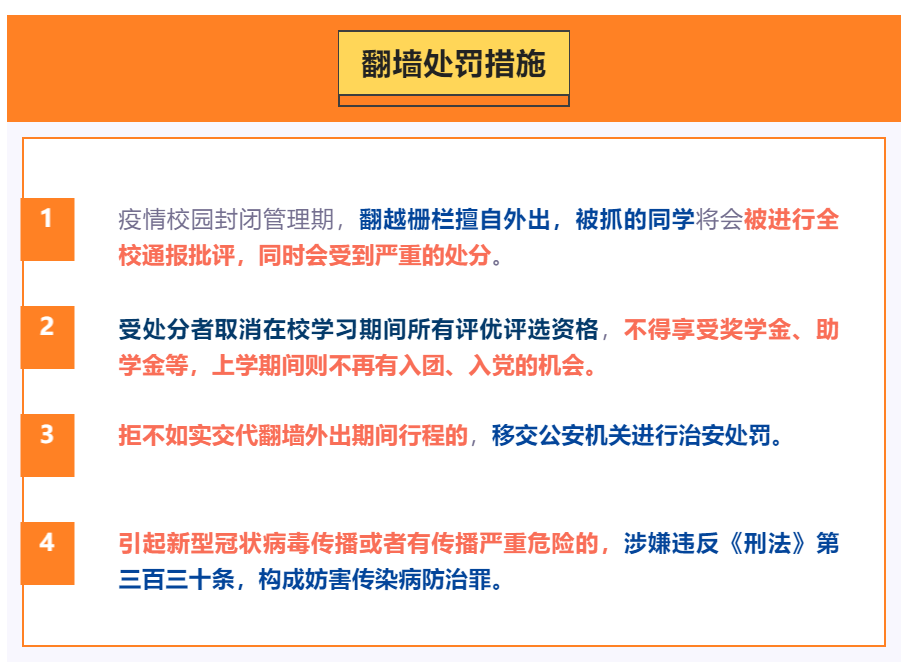 翻墙处罚措施

1

疫情校园封闭管理期，翻越栅栏擅自外出，被抓的同学将会被进行全校通报批评，同时会受到严重的处分。

2

受处分者取消在校学习期间所有评优评选资格，不得享受奖学金、助学金等，上学期间则不再有入团、入党的机会。

3

拒不如实交代翻墙外出期间行程的，移交公安机关进行治安处罚。

4

引起新型冠状病毒传播或者有传播严重危险的，涉嫌违反《刑法》第三百三十条，构成妨害传染病防治罪。